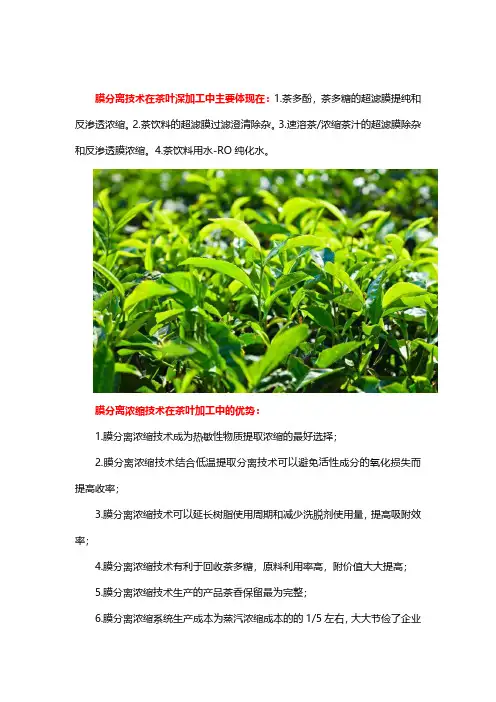 膜分离技术在茶叶深加工中主要体现在：1.茶多酚，茶多糖的超滤膜提纯和反渗透浓缩。2.茶饮料的超滤膜过滤澄清除杂。3.速溶茶/浓缩茶汁的超滤膜除杂和反渗透膜浓缩。4.茶饮料用水-RO 纯化水。

膜分离浓缩技术在茶叶加工中的优势：

1.膜分离浓缩技术成为热敏性物质提取浓缩的最好选择；

2.膜分离浓缩技术结合低温提取分离技术可以避免活性成分的氧化损失而提高收率；

3.膜分离浓缩技术可以延长树脂使用周期和减少洗脱剂使用量，提高吸附效率；

4.膜分离浓缩技术有利于回收茶多糖，原料利用率高，附价值大大提高；

5.膜分离浓缩技术生产的产品茶香保留最为完整；

6.膜分离浓缩系统生产成本为蒸汽浓缩成本的的 1/5 左右，大大节俭了企业